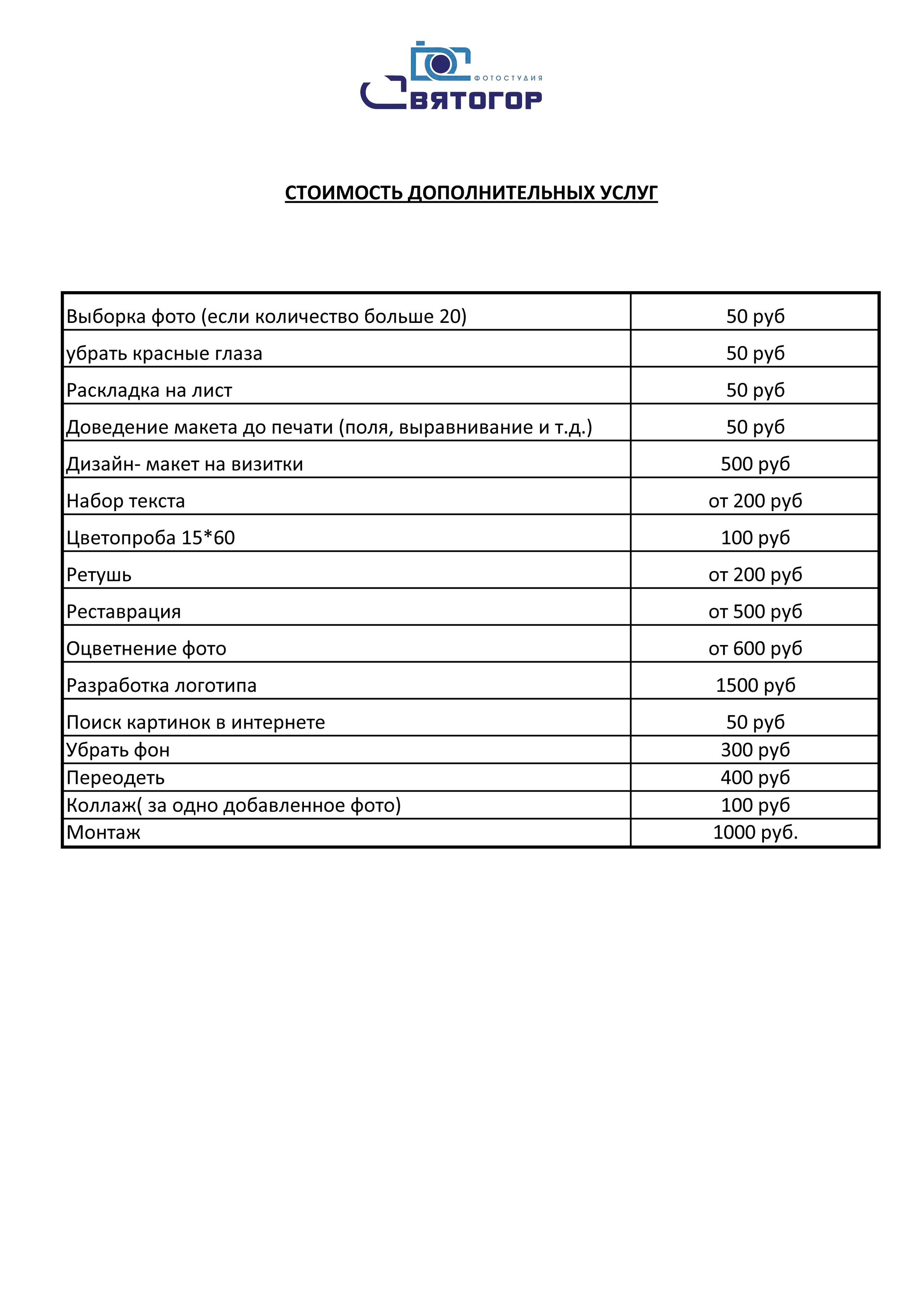 ФОТОСТУДИЯ
СВЯТОГОР

СТОИМОСТЬ ДОПОЛНИТЕЛЬНЫХ УСЛУГ

| | |
|---|---|
| Выборка фото (если количество больше 20) | 50 руб |
| убрать красные глаза | 50 руб |
| Раскладка на лист | 50 руб |
| Доведение макета до печати (поля, выравнивание и т.д.) | 50 руб |
| Дизайн- макет на визитки | 500 руб |
| Набор текста | от 200 руб |
| Цветопроба 15*60 | 100 руб |
| Ретушь | от 200 руб |
| Реставрация | от 500 руб |
| Оцветнение фото | от 600 руб |
| Разработка логотипа | 1500 руб |
| Поиск картинок в интернете | 50 руб |
| Убрать фон | 300 руб |
| Переодеть | 400 руб |
| Коллаж( за одно добавленное фото) | 100 руб |
| Монтаж | 1000 руб. |